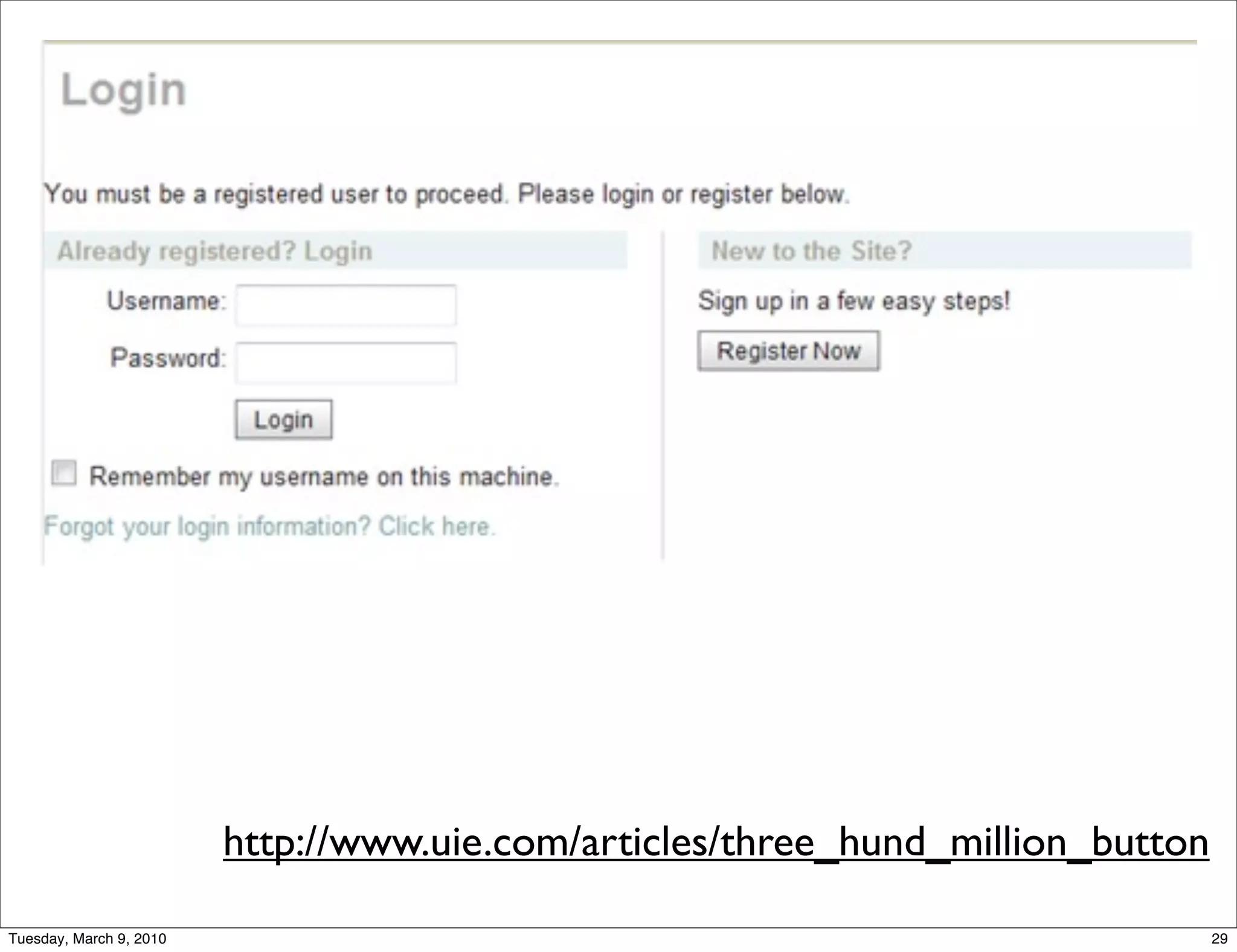 Login

You must be a registered user to proceed. Please login or register below.

Already registered? Login

Username:

Password:

Login

Remember my username on this machine.

Forgot your login information? Click here.

New to the Site?

Sign up in a few easy steps!

Register Now

http://www.uie.com/articles/three_hund_million_button

Tuesday, March 9, 2010

29